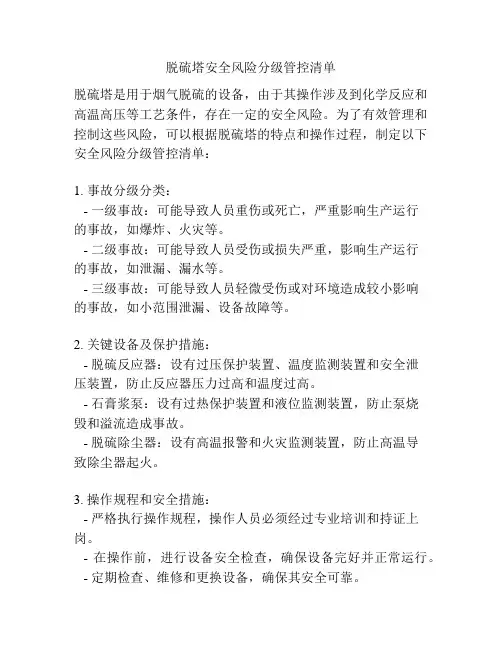 脱硫塔安全风险分级管控清单

脱硫塔是用于烟气脱硫的设备，由于其操作涉及到化学反应和高温高压等工艺条件，存在一定的安全风险。为了有效管理和控制这些风险，可以根据脱硫塔的特点和操作过程，制定以下安全风险分级管控清单：

1. 事故分级分类：
- 一级事故：可能导致人员重伤或死亡，严重影响生产运行的事故，如爆炸、火灾等。
- 二级事故：可能导致人员受伤或损失严重，影响生产运行的事故，如泄漏、漏水等。
- 三级事故：可能导致人员轻微受伤或对环境造成较小影响的事故，如小范围泄漏、设备故障等。

2. 关键设备及保护措施：
- 脱硫反应器：设有过压保护装置、温度监测装置和安全泄压装置，防止反应器压力过高和温度过高。
- 石膏浆泵：设有过热保护装置和液位监测装置，防止泵烧毁和溢流造成事故。
- 脱硫除尘器：设有高温报警和火灾监测装置，防止高温导致除尘器起火。

3. 操作规程和安全措施：
- 严格执行操作规程，操作人员必须经过专业培训和持证上岗。
- 在操作前，进行设备安全检查，确保设备完好并正常运行。
- 定期检查、维修和更换设备，确保其安全可靠。